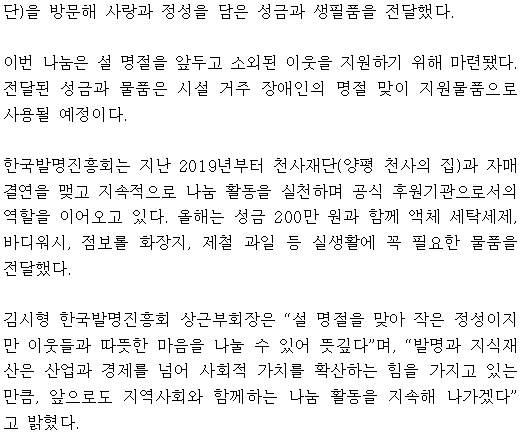 단)을 방문해 사랑과 정성을 담은 성금과 생필품을 전달했다.

이번 나눔은 설 명절을 앞두고 소외된 이웃을 지원하기 위해 마련됐다. 전달된 성금과 물품은 시설 거주 장애인의 명절 맞이 지원물품으로 사용될 예정이다.

한국발명진흥회는 지난 2019년부터 천사재단(양평 천사의 집)과 자매결연을 맺고 지속적으로 나눔 활동을 실천하며 공식 후원기관으로서의 역할을 이어오고 있다. 올해는 성금 200만 원과 함께 액체 세탁세제, 바디워시, 점보롤 화장지, 제철 과일 등 실생활에 꼭 필요한 물품을 전달했다.

김시형 한국발명진흥회 상근부회장은 “설 명절을 맞아 작은 정성이지만 이웃들과 따뜻한 마음을 나눌 수 있어 뜻깊다”며, “발명과 지식재산은 산업과 경제를 넘어 사회적 가치를 확산하는 힘을 가지고 있는 만큼, 앞으로도 지역사회와 함께하는 나눔 활동을 지속해 나가겠다”고 밝혔다.